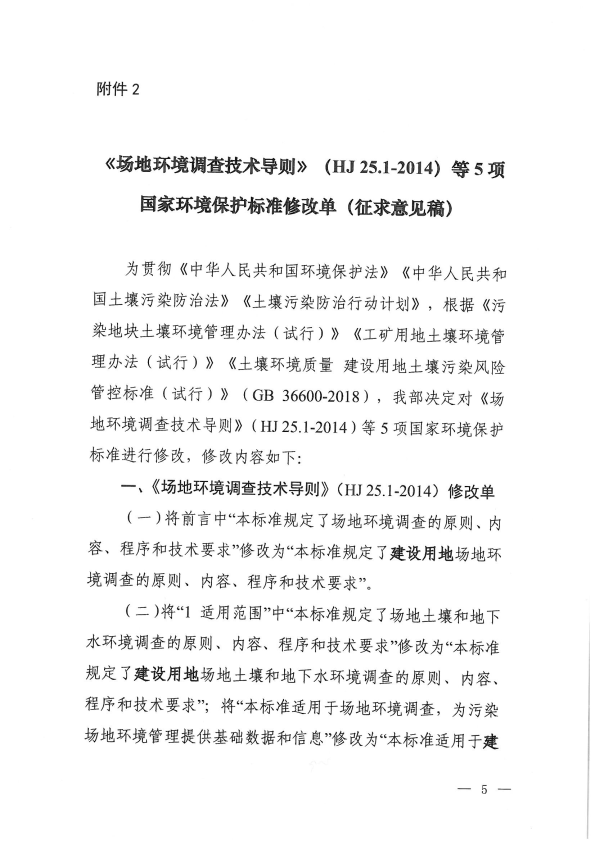 附件 2

《场地环境调查技术导则》（HJ 25.1-2014）等 5 项国家环境保护标准修改单（征求意见稿）

为贯彻《中华人民共和国环境保护法》《中华人民共和国土壤污染防治法》《土壤污染防治行动计划》，根据《污染地块土壤环境管理办法（试行）》《工矿用地土壤环境管理办法（试行）》《土壤环境质量 建设用地土壤污染风险管控标准（试行）》（GB 36600-2018），我部决定对《场地环境调查技术导则》（HJ 25.1-2014）等 5 项国家环境保护标准进行修改，修改内容如下：

一、《场地环境调查技术导则》（HJ 25.1-2014）修改单

（一）将前言中“本标准规定了场地环境调查的原则、内容、程序和技术要求”修改为“本标准规定了建设用地场地环境调查的原则、内容、程序和技术要求”。

（二）将“1 适用范围”中“本标准规定了场地土壤和地下水环境调查的原则、内容、程序和技术要求”修改为“本标准规定了建设用地场地土壤和地下水环境调查的原则、内容、程序和技术要求”；将“本标准适用于场地环境调查，为污染场地环境管理提供基础数据和信息”修改为“本标准适用于建

— 5 —